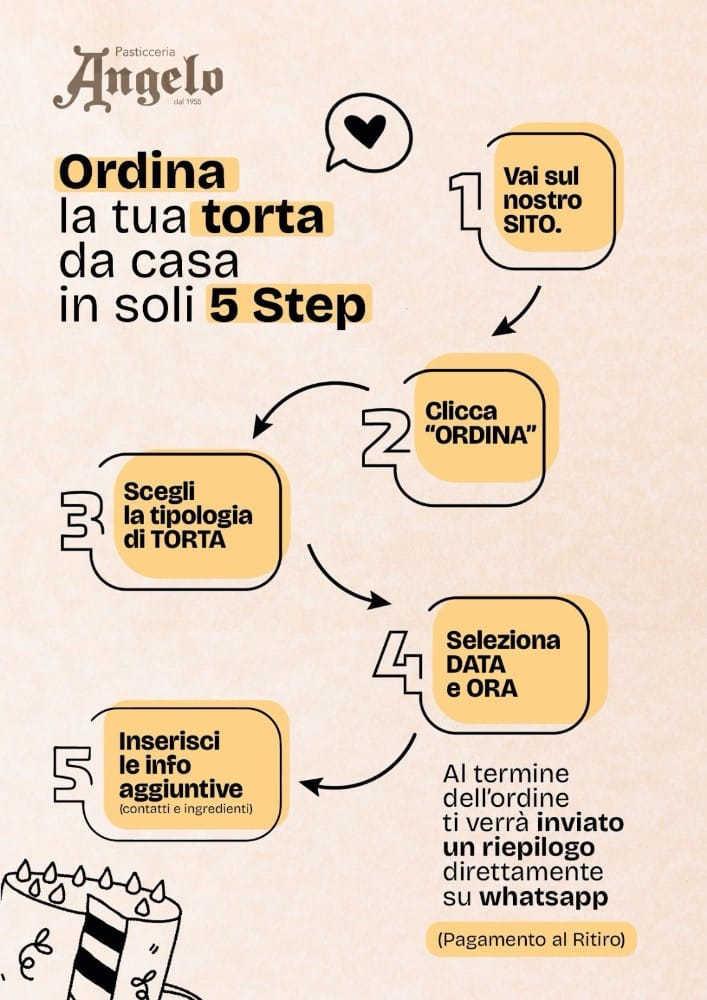 Pasticceria
Angelo
dal 1955

Ordina la tua torta da casa in soli 5 Step

1 Vai sul nostro SITO.

2 Clicca "ORDINA"

3 Scegli la tipologia di TORTA

4 Seleziona DATA e ORA

5 Inserisci le info aggiuntive (contatti e ingredienti)

Al termine dell'ordine ti verrà inviato un riepilogo direttamente su whatsapp

(Pagamento al Ritiro)